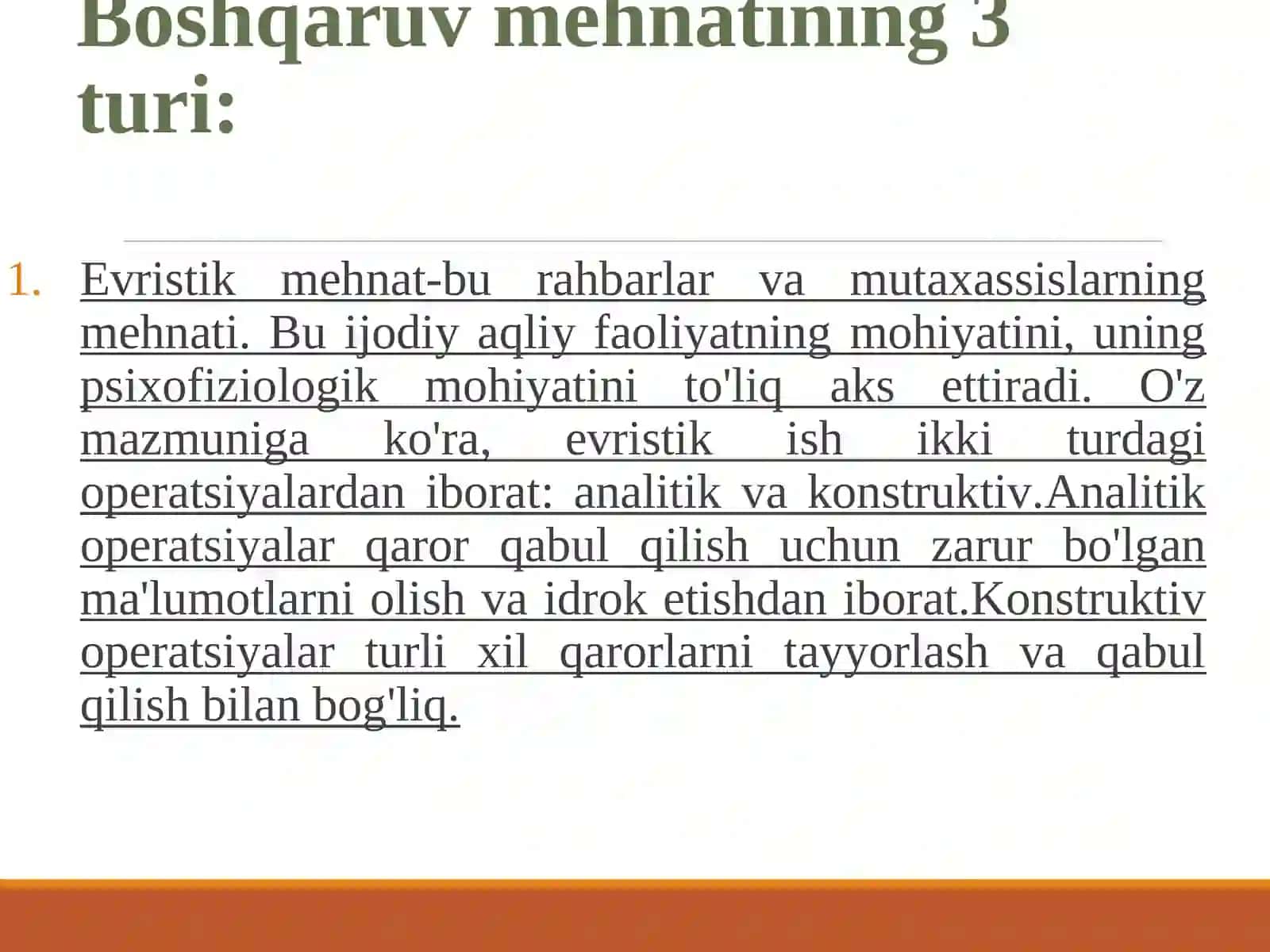 Boshqaruv mehnatining 3 turi:

1. Evristik mehnat-bu rahbarlar va mutaxassislarning mehnati. Bu ijodiy aqliy faoliyatning mohiyatini, uning psixofiziologik mohiyatini to'liq aks ettiradi. O'z mazmuniga ko'ra, evristik ish ikki turdagi operatsiyalardan iborat: analitik va konstruktiv.Analitik operatsiyalar qaror qabul qilish uchun zarur bo'lgan ma'lumotlarni olish va idrok etishdan iborat.Konstruktiv operatsiyalar turli xil qarorlarni tayyorlash va qabul qilish bilan bog'liq.